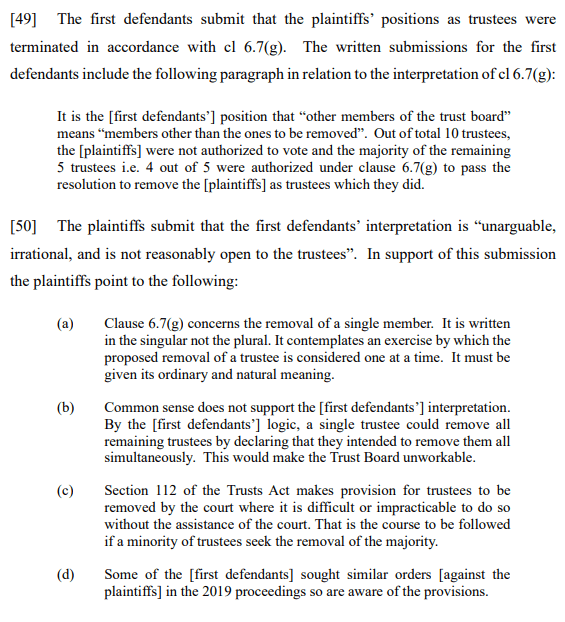 [49] The first defendants submit that the plaintiffs' positions as trustees were terminated in accordance with cl 6.7(g). The written submissions for the first defendants include the following paragraph in relation to the interpretation of cl 6.7(g):

It is the [first defendants'] position that "other members of the trust board" means "members other than the ones to be removed". Out of total 10 trustees, the [plaintiffs] were not authorized to vote and the majority of the remaining 5 trustees i.e. 4 out of 5 were authorized under clause 6.7(g) to pass the resolution to remove the [plaintiffs] as trustees which they did.

[50] The plaintiffs submit that the first defendants' interpretation is "unarguable, irrational, and is not reasonably open to the trustees". In support of this submission the plaintiffs point to the following:

(a) Clause 6.7(g) concerns the removal of a single member. It is written in the singular not the plural. It contemplates an exercise by which the proposed removal of a trustee is considered one at a time. It must be given its ordinary and natural meaning.

(b) Common sense does not support the [first defendants'] interpretation. By the [first defendants'] logic, a single trustee could remove all remaining trustees by declaring that they intended to remove them all simultaneously. This would make the Trust Board unworkable.

(c) Section 112 of the Trusts Act makes provision for trustees to be removed by the court where it is difficult or impracticable to do so without the assistance of the court. That is the course to be followed if a minority of trustees seek the removal of the majority.

(d) Some of the [first defendants] sought similar orders [against the plaintiffs] in the 2019 proceedings so are aware of the provisions.